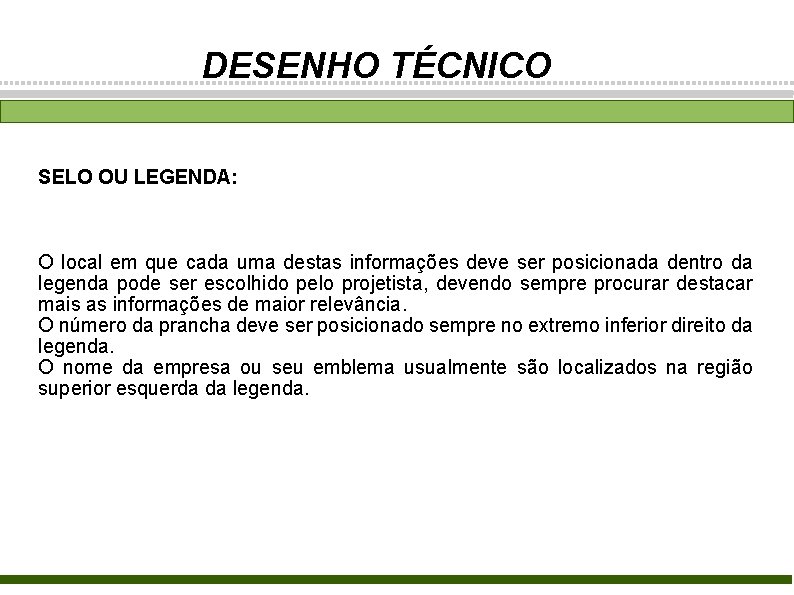 DESENHO TÉCNICO

SELO OU LEGENDA:

O local em que cada uma destas informações deve ser posicionada dentro da legenda pode ser escolhido pelo projetista, devendo sempre procurar destacar mais as informações de maior relevância.
O número da prancha deve ser posicionado sempre no extremo inferior direito da legenda.
O nome da empresa ou seu emblema usualmente são localizados na região superior esquerda da legenda.